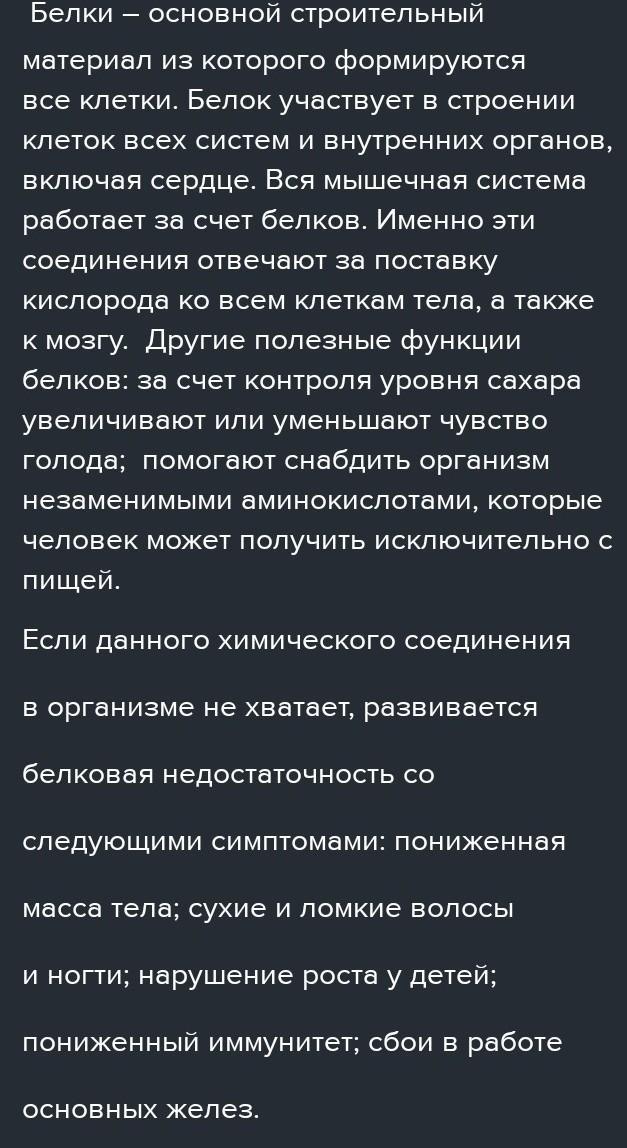 Белки – основной строительный материал из которого формируются все клетки. Белок участвует в строении клеток всех систем и внутренних органов, включая сердце. Вся мышечная система работает за счет белков. Именно эти соединения отвечают за поставку кислорода ко всем клеткам тела, а также к мозгу.  Другие полезные функции белков: за счет контроля уровня сахара увеличивают или уменьшают чувство голода;  помогают снабдить организм незаменимыми аминокислотами, которые человек может получить исключительно с пищей.

Если данного химического соединения в организме не хватает, развивается белковая недостаточность со следующими симптомами: пониженная масса тела; сухие и ломкие волосы и ногти; нарушение роста у детей; пониженный иммунитет; сбои в работе основных желез.